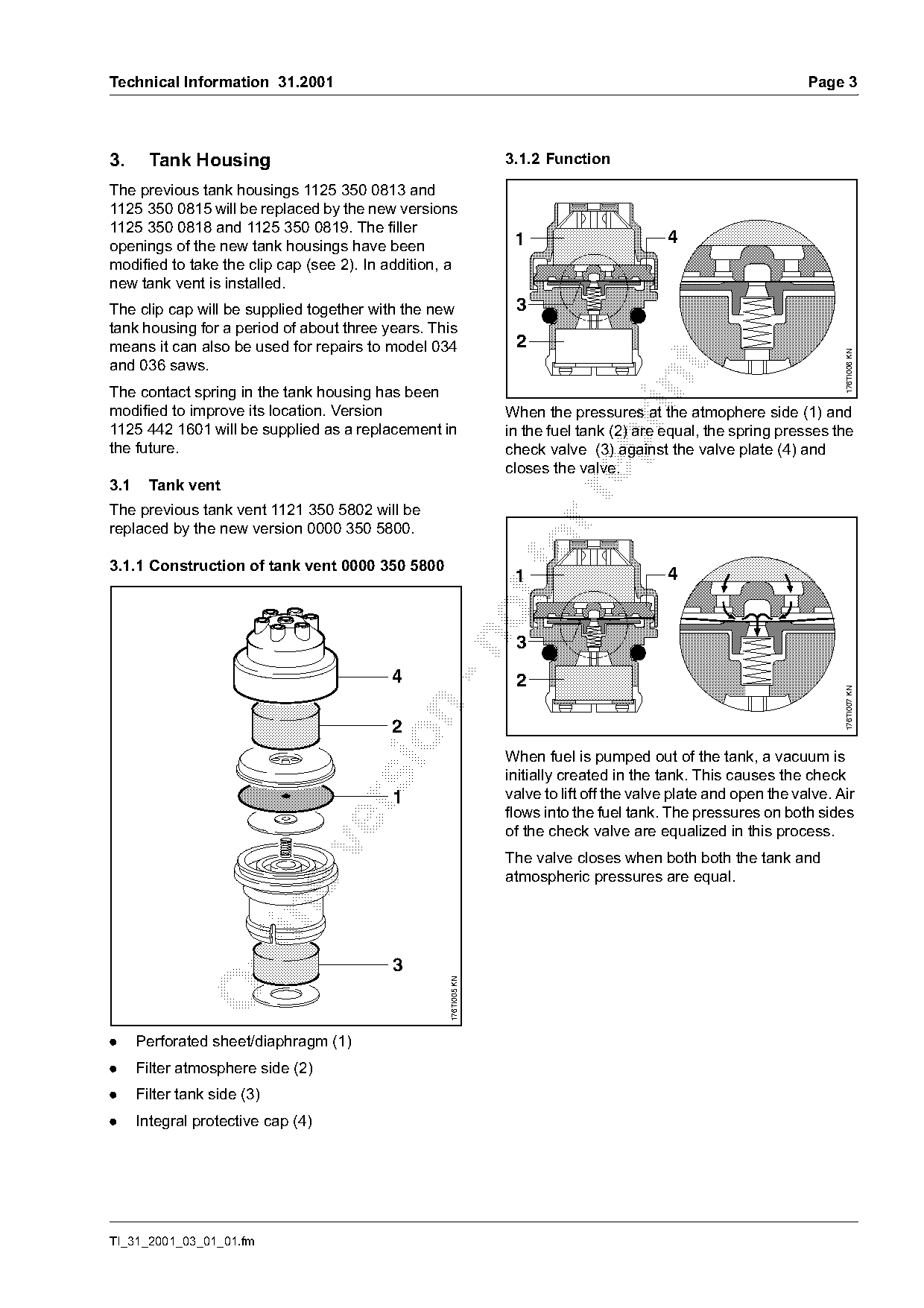 Technical Information 31.2001

Page 3

3. Tank Housing

The previous tank housings 1125 350 0813 and 1125 350 0815 will be replaced by the new versions 1125 350 0818 and 1125 350 0819. The filler openings of the new tank housings have been modified to take the clip cap (see 2). In addition, a new tank vent is installed.

The clip cap will be supplied together with the new tank housing for a period of about three years. This means it can also be used for repairs to model 034 and 036 saws.

The contact spring in the tank housing has been modified to improve its location. Version 1125 442 1601 will be supplied as a replacement in the future.

3.1 Tank vent

The previous tank vent 1121 350 5802 will be replaced by the new version 0000 350 5800.

3.1.1 Construction of tank vent 0000 350 5800

4
2
1
3
178TI005 KN

- Perforated sheet/diaphragm (1)
- Filter atmosphere side (2)
- Filter tank side (3)
- Integral protective cap (4)

3.1.2 Function

1
4
3
2
178TI006 KN

When the pressures at the atmophere side (1) and in the fuel tank (2) are equal, the spring presses the check valve (3) against the valve plate (4) and closes the valve.

1
4
3
2
178TI007 KN

When fuel is pumped out of the tank, a vacuum is initially created in the tank. This causes the check valve to lift off the valve plate and open the valve. Air flows into the fuel tank. The pressures on both sides of the check valve are equalized in this process.

The valve closes when both both the tank and atmospheric pressures are equal.

TI_31_2001_03_01_01.fm